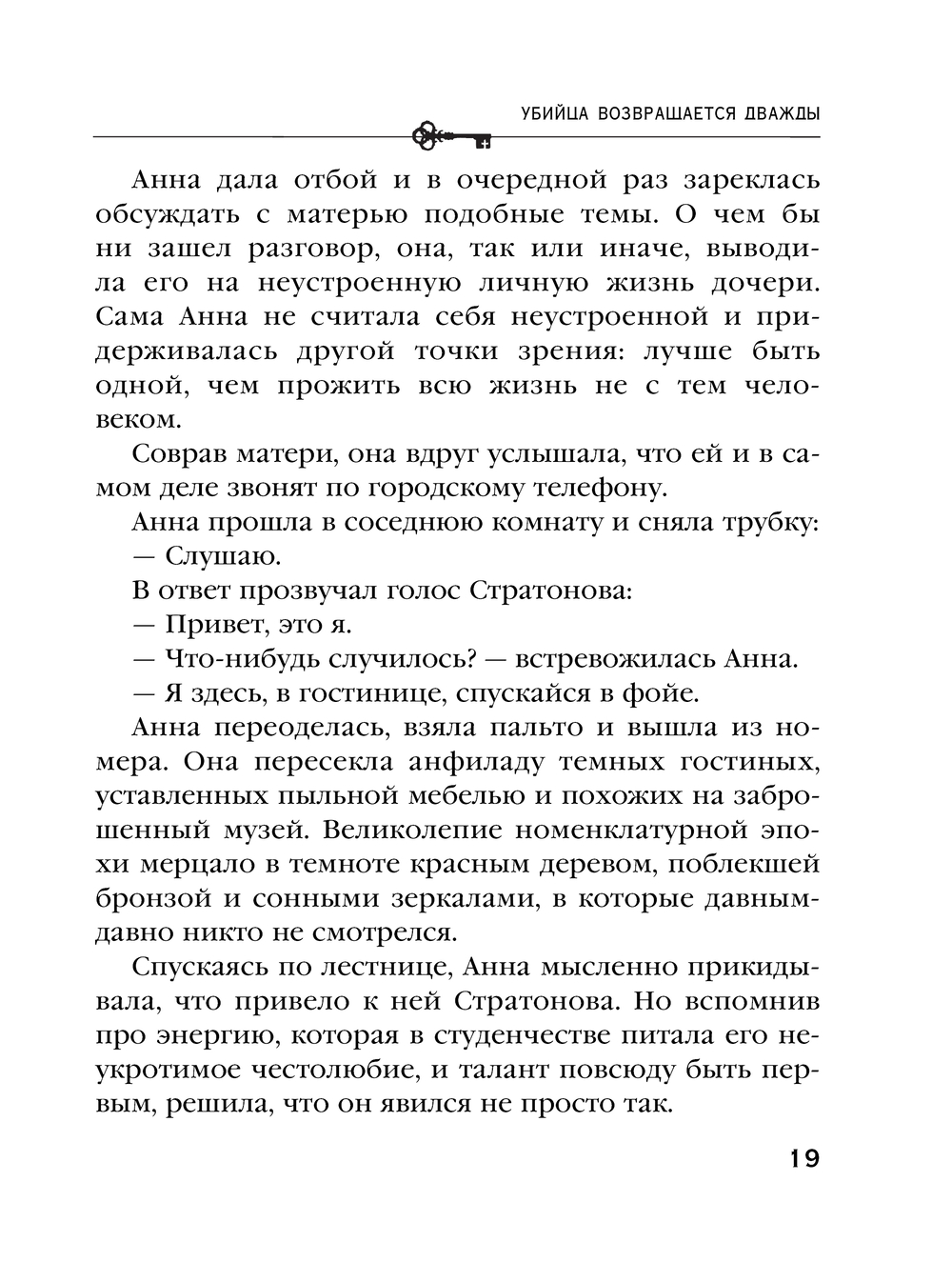 УБИЙЦА ВОЗВРАЩАЕТСЯ ДВАЖДЫ

Анна дала отбой и в очередной раз зареклась обсуждать с матерью подобные темы. О чем бы ни зашел разговор, она, так или иначе, выводила его на неустроенную личную жизнь дочери. Сама Анна не считала себя неустроенной и придерживалась другой точки зрения: лучше быть одной, чем прожить всю жизнь не с тем человеком.

Соврав матери, она вдруг услышала, что ей и в самом деле звонят по городскому телефону.

Анна прошла в соседнюю комнату и сняла трубку:

— Слушаю.

В ответ прозвучал голос Стратонова:

— Привет, это я.

— Что-нибудь случилось? — встревожилась Анна.

— Я здесь, в гостинице, спускайся в фойе.

Анна переоделась, взяла пальто и вышла из номера. Она пересекла анфиладу темных гостиных, уставленных пыльной мебелью и похожих на заброшенный музей. Великолепие номенклатурной эпохи мерцало в темноте красным деревом, поблекшей бронзой и сонными зеркалами, в которые давным-давно никто не смотрелся.

Спускаясь по лестнице, Анна мысленно прикидывала, что привело к ней Стратонова. Но вспомнив про энергию, которая в студенчестве питала его неукротимое честолюбие, и талант повсюду быть первым, решила, что он явился не просто так.

19